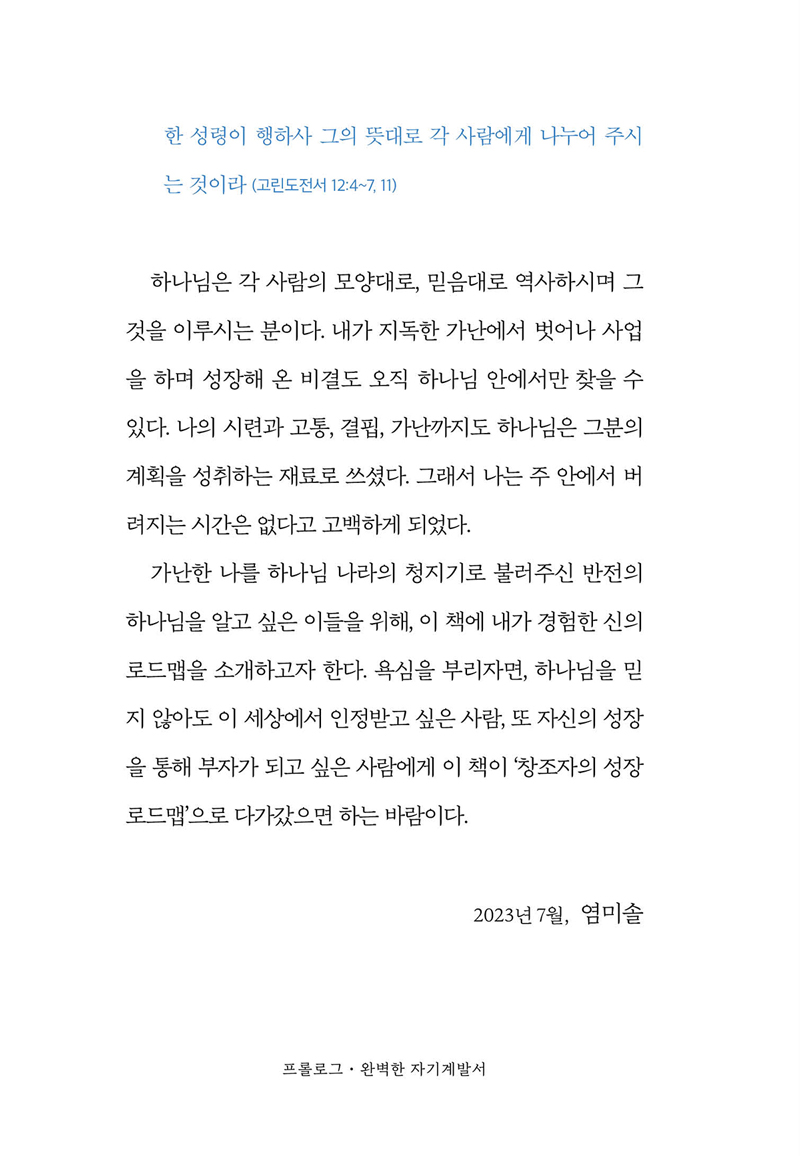 한 성령이 행하사 그의 뜻대로 각 사람에게 나누어 주시는 것이라 (고린도전서 12:4~7, 11)

하나님은 각 사람의 모양대로, 믿음대로 역사하시며 그것을 이루시는 분이다. 내가 지독한 가난에서 벗어나 사업을 하며 성장해 온 비결도 오직 하나님 안에서만 찾을 수 있다. 나의 시련과 고통, 결핍, 가난까지도 하나님은 그분의 계획을 성취하는 재료로 쓰셨다. 그래서 나는 주 안에서 버려지는 시간은 없다고 고백하게 되었다.

가난한 나를 하나님 나라의 청지기로 불러주신 반전의 하나님을 알고 싶은 이들을 위해, 이 책에 내가 경험한 신의 로드맵을 소개하고자 한다. 욕심을 부리자면, 하나님을 믿지 않아도 이 세상에서 인정받고 싶은 사람, 또 자신의 성장을 통해 부자가 되고 싶은 사람에게 이 책이 '창조자의 성장 로드맵'으로 다가갔으면 하는 바람이다.

2023년 7월, 염미솔

프롤로그 · 완벽한 자기계발서